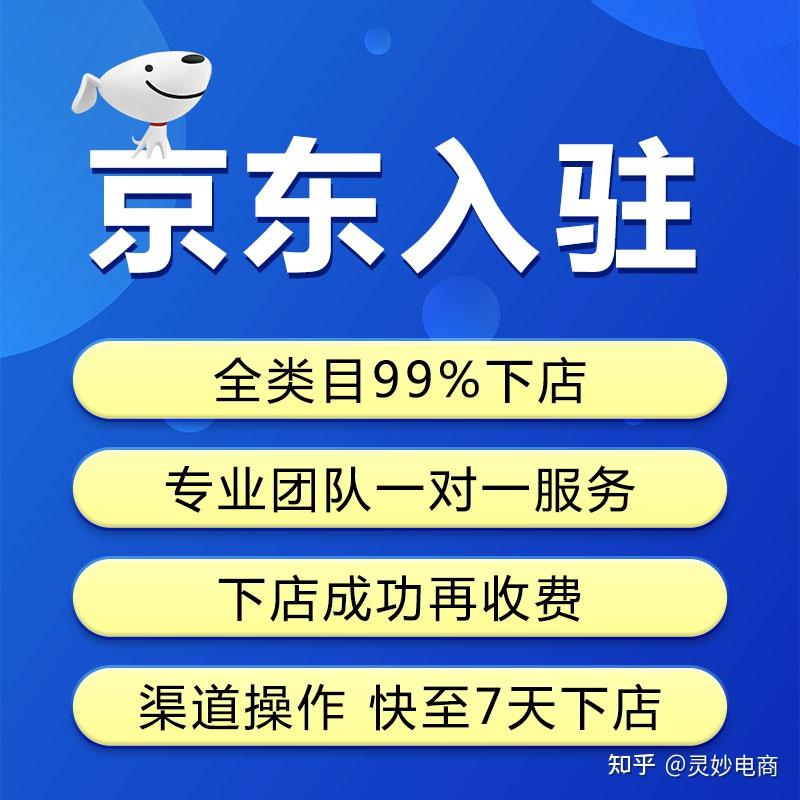 京东入驻

全类目99%下店

专业团队一对一服务

下店成功再收费

渠道操作 快至7天下店

知乎 @灵妙电商